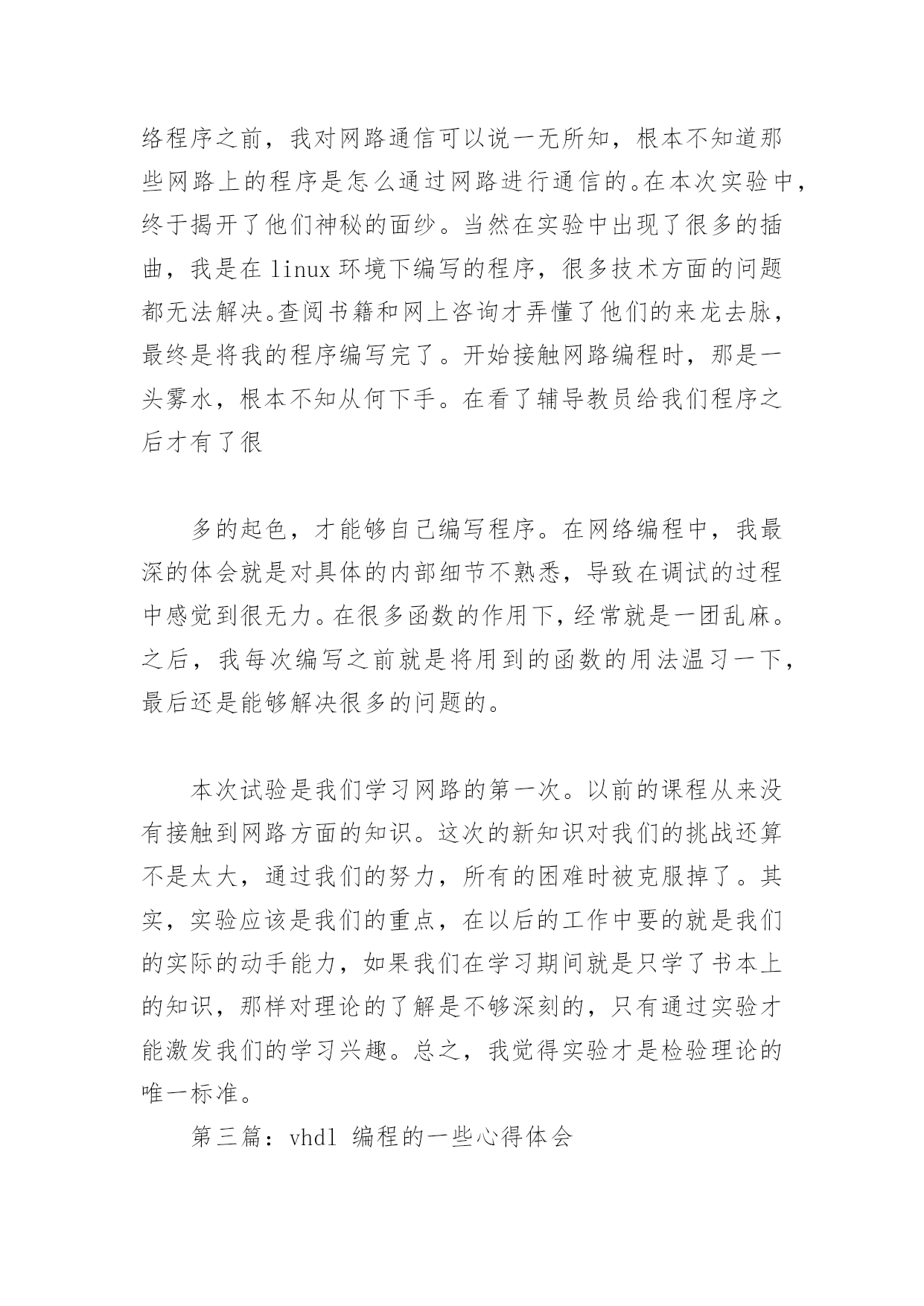 络程序之前，我对网路通信可以说一无所知，根本不知道那些网路上的程序是怎么通过网路进行通信的。在本次实验中，终于揭开了他们神秘的面纱。当然在实验中出现了很多的插曲，我是在 linux 环境下编写的程序，很多技术方面的问题都无法解决。查阅书籍和网上咨询才弄懂了他们的来龙去脉，最终是将我的程序编写完了。开始接触网路编程时，那是一头雾水，根本不知从何下手。在看了辅导教员给我们程序之后才有了很

多的起色，才能够自己编写程序。在网络编程中，我最深的体会就是对具体的内部细节不熟悉，导致在调试的过程中感觉到很无力。在很多函数的作用下，经常就是一团乱麻。之后，我每次编写之前就是将用到的函数的用法温习一下，最后还是能够解决很多的问题的。

本次试验是我们学习网路的第一次。以前的课程从来没有接触到网路方面的知识。这次的新知识对我们的挑战还算不是太大，通过我们的努力，所有的困难时被克服掉了。其实，实验应该是我们的重点，在以后的工作中要的就是我们的实际的动手能力，如果我们在学习期间就是只学了书本上的知识，那样对理论的了解是不够深刻的，只有通过实验才能激发我们的学习兴趣。总之，我觉得实验才是检验理论的唯一标准。

第三篇：vhdl 编程的一些心得体会